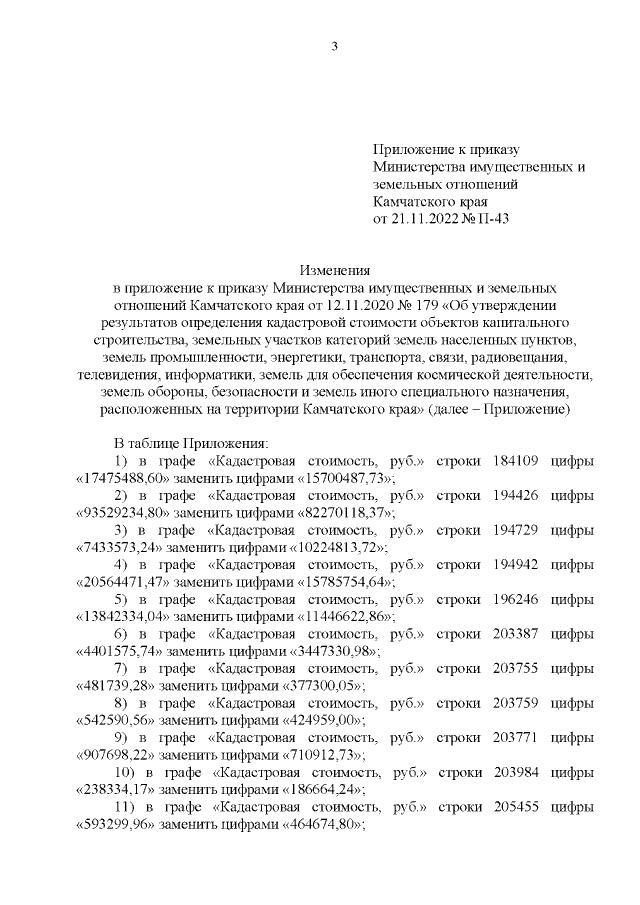 3

Приложение к приказу
Министерства имущественных и земельных отношений
Камчатского края
от 21.11.2022 № П-43

Изменения
в приложение к приказу Министерства имущественных и земельных отношений Камчатского края от 12.11.2020 № 179 «Об утверждении результатов определения кадастровой стоимости объектов капитального строительства, земельных участков категорий земель населенных пунктов, земель промышленности, энергетики, транспорта, связи, радиовещания, телевидения, информатики, земель для обеспечения космической деятельности, земель обороны, безопасности и земель иного специального назначения, расположенных на территории Камчатского края» (далее – Приложение)

В таблице Приложения:

1) в графе «Кадастровая стоимость, руб.» строки 184109 цифры «17475488,60» заменить цифрами «15700487,73»;

2) в графе «Кадастровая стоимость, руб.» строки 194426 цифры «93529234,80» заменить цифрами «82270118,37»;

3) в графе «Кадастровая стоимость, руб.» строки 194729 цифры «7433573,24» заменить цифрами «10224813,72»;

4) в графе «Кадастровая стоимость, руб.» строки 194942 цифры «20564471,47» заменить цифрами «15785754,64»;

5) в графе «Кадастровая стоимость, руб.» строки 196246 цифры «13842334,04» заменить цифрами «11446622,86»;

6) в графе «Кадастровая стоимость, руб.» строки 203387 цифры «4401575,74» заменить цифрами «3447330,98»;

7) в графе «Кадастровая стоимость, руб.» строки 203755 цифры «481739,28» заменить цифрами «377300,05»;

8) в графе «Кадастровая стоимость, руб.» строки 203759 цифры «542590,56» заменить цифрами «424959,00»;

9) в графе «Кадастровая стоимость, руб.» строки 203771 цифры «907698,22» заменить цифрами «710912,73»;

10) в графе «Кадастровая стоимость, руб.» строки 203984 цифры «238334,17» заменить цифрами «186664,24»;

11) в графе «Кадастровая стоимость, руб.» строки 205455 цифры «593299,96» заменить цифрами «464674,80»;